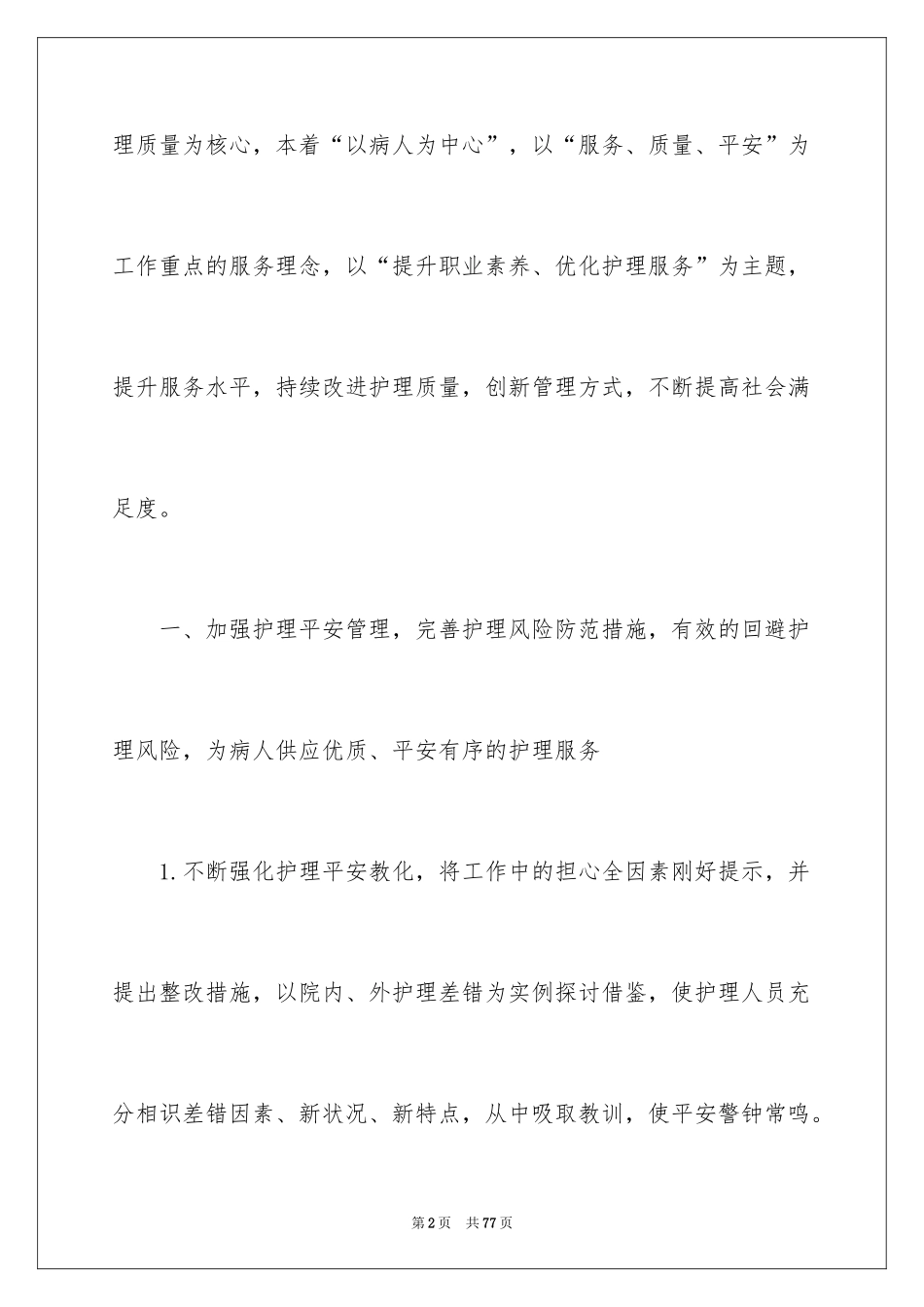 理质量为核心，本着“以病人为中心”，以“服务、质量、平安”为工作重点的服务理念，以“提升职业素养、优化护理服务”为主题，提升服务水平，持续改进护理质量，创新管理方式，不断提高社会满足度。

一、加强护理平安管理，完善护理风险防范措施，有效的回避护理风险，为病人供应优质、平安有序的护理服务

1.不断强化护理平安教化，将工作中的担心全因素刚好提示，并提出整改措施，以院内、外护理差错为实例探讨借鉴，使护理人员充分相识差错因素、新状况、新特点，从中吸取教训，使平安警钟常鸣。

第2页　共77页